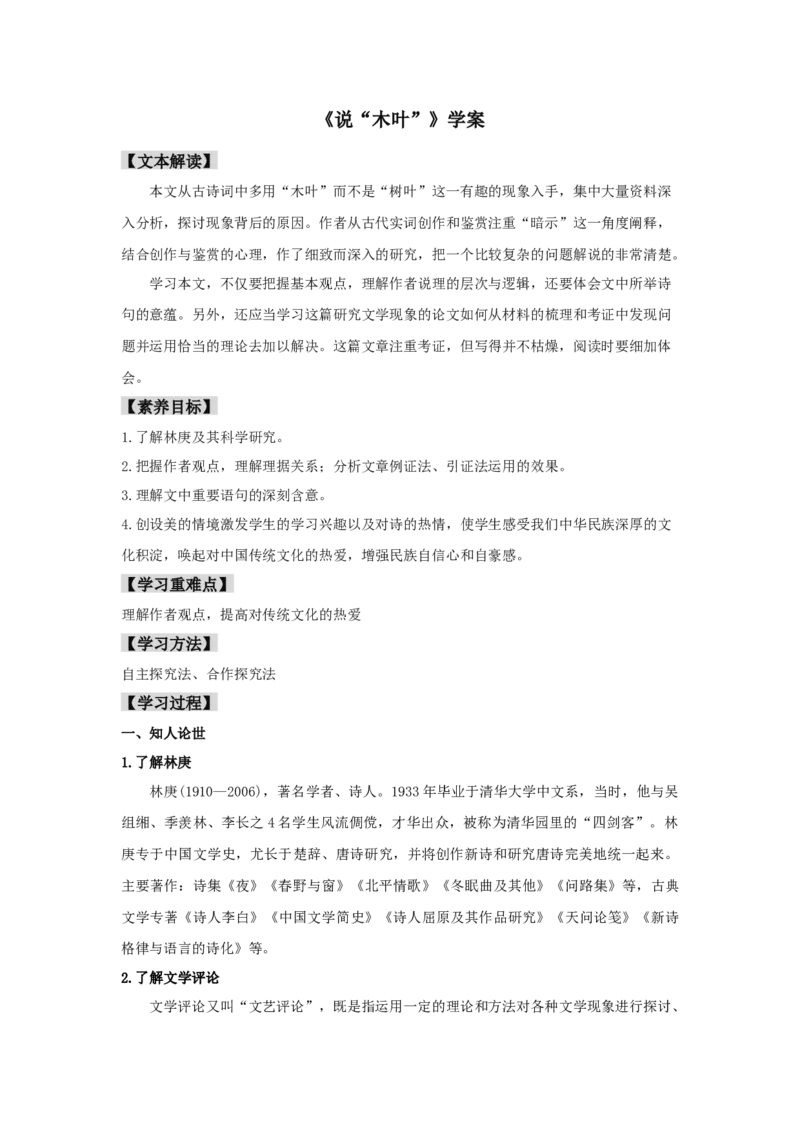 《说“木叶”》学案

【文本解读】

本文从古诗词中多用“木叶”而不是“树叶”这一有趣的现象入手，集中大量资料深入分析，探讨现象背后的原因。作者从古代实词创作和鉴赏注重“暗示”这一角度阐释，结合创作与鉴赏的心理，作了细致而深入的研究，把一个比较复杂的问题解说的非常清楚。

学习本文，不仅要把握基本观点，理解作者说理的层次与逻辑，还要体会文中所举诗句的意蕴。另外，还应当学习这篇研究文学现象的论文如何从材料的梳理和考证中发现问题并运用恰当的理论去加以解决。这篇文章注重考证，但写得并不枯燥，阅读时要细加体会。

【素养目标】

1.了解林庚及其科学研究。

2.把握作者观点，理解理据关系；分析文章例证法、引证法运用的效果。

3.理解文中重要语句的深刻含意。

4.创设美的情境激发学生的学习兴趣以及对诗的热情，使学生感受我们中华民族深厚的文化积淀，唤起对中国传统文化的热爱，增强民族自信心和自豪感。

【学习重难点】

理解作者观点，提高对传统文化的热爱

【学习方法】

自主探究法、合作探究法

【学习过程】

一、知人论世

1.了解林庚

林庚(1910—2006)，著名学者、诗人。1933年毕业于清华大学中文系，当时，他与吴组缃、季羡林、李长之4名学生风流倜傥，才华出众，被称为清华园里的“四剑客”。林庚专于中国文学史，尤长于楚辞、唐诗研究，并将创作新诗和研究唐诗完美地统一起来。主要著作：诗集《夜》《春野与窗》《北平情歌》《冬眠曲及其他》《问路集》等，古典文学专著《诗人李白》《中国文学简史》《诗人屈原及其作品研究》《天问论笺》《新诗格律与语言的诗化》等。

2.了解文学评论

文学评论又叫“文艺评论”，既是指运用一定的理论和方法对各种文学现象进行探讨、